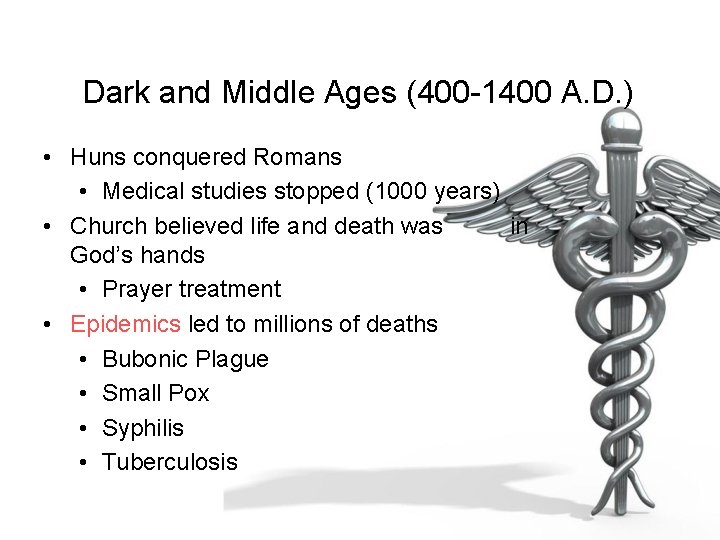 Dark and Middle Ages (400-1400 A.D.)

• Huns conquered Romans
• Medical studies stopped (1000 years)
• Church believed life and death was in God's hands
• Prayer treatment
• Epidemics led to millions of deaths
• Bubonic Plague
• Small Pox
• Syphilis
• Tuberculosis